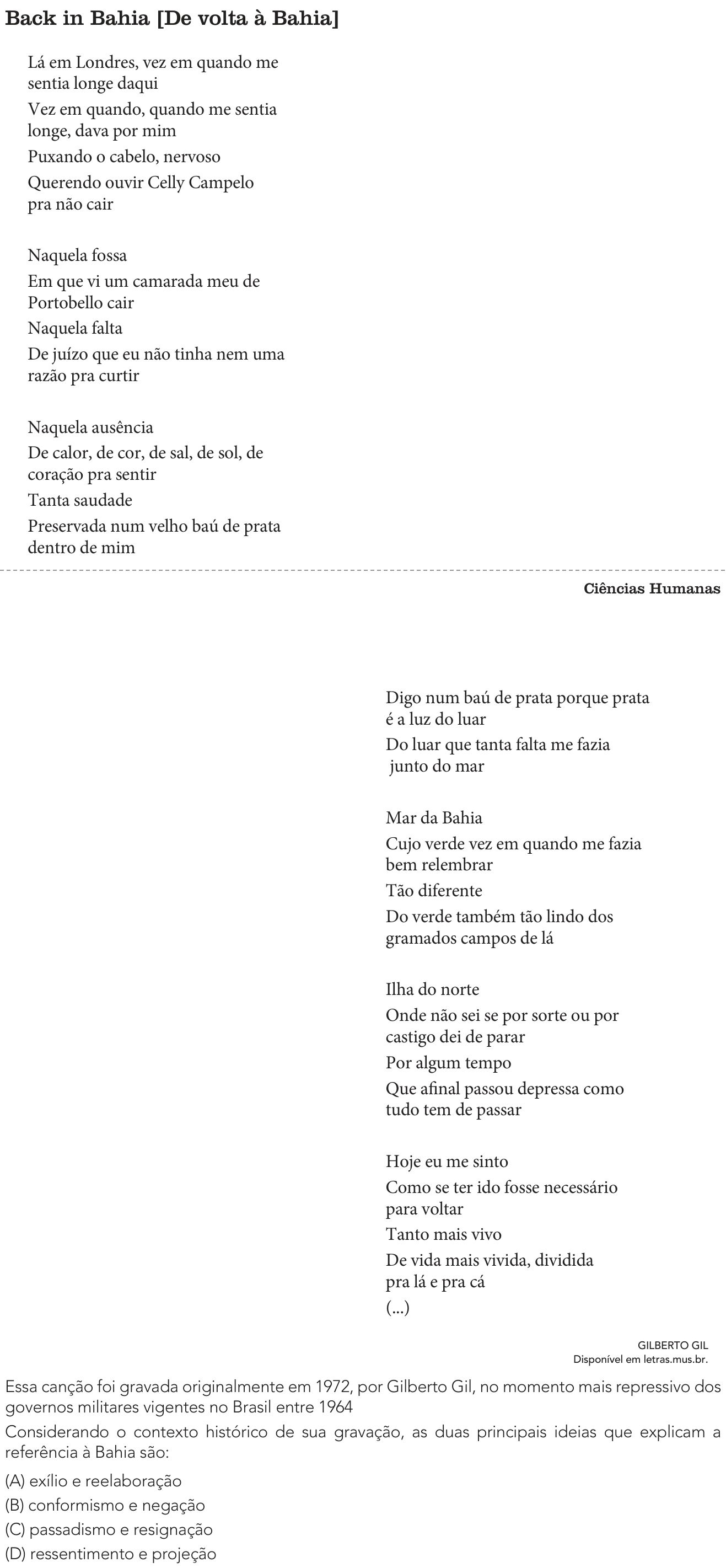 Back in Bahia [De volta à Bahia]

Lá em Londres, vez em quando me sentia longe daqui
Vez em quando, quando me sentia longe, dava por mim
Puxando o cabelo, nervoso
Querendo ouvir Celly Campelo pra não cair

Naquela fossa
Em que vi um camarada meu de Portobello cair
Naquela falta
De juízo que eu não tinha nem uma razão pra curtir

Naquela ausência
De calor, de cor, de sal, de sol, de coração pra sentir
Tanta saudade
Preservada num velho baú de prata dentro de mim

Ciências Humanas

Digo num baú de prata porque prata é a luz do luar
Do luar que tanta falta me fazia junto do mar

Mar da Bahia
Cujo verde vez em quando me fazia bem relembrar
Tão diferente
Do verde também tão lindo dos gramados campos de lá

Ilha do norte
Onde não sei se por sorte ou por castigo dei de parar
Por algum tempo
Que afinal passou depressa como tudo tem de passar

Hoje eu me sinto
Como se ter ido fosse necessário para voltar
Tanto mais vivo
De vida mais vivida, dividida pra lá e pra cá
(...)

GILBERTO GIL
Disponível em letras.mus.br.

Essa canção foi gravada originalmente em 1972, por Gilberto Gil, no momento mais repressivo dos governos militares vigentes no Brasil entre 1964

Considerando o contexto histórico de sua gravação, as duas principais ideias que explicam a referência à Bahia são:

(A) exílio e reelaboração
(B) conformismo e negação
(C) passadismo e resignação
(D) ressentimento e projeção